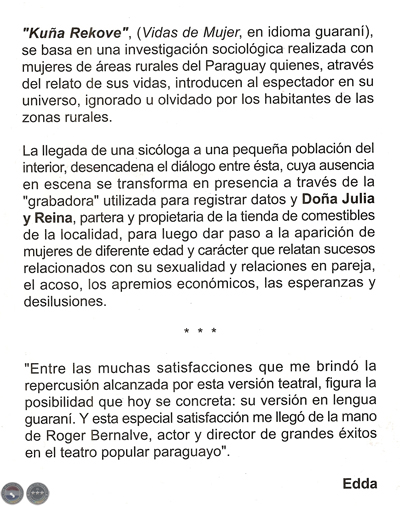 "Kuña Rekove", (Vidas de Mujer, en idioma guaraní), se basa en una investigación sociológica realizada con mujeres de áreas rurales del Paraguay quienes, através del relato de sus vidas, introducen al espectador en su universo, ignorado u olvidado por los habitantes de las zonas rurales.

La llegada de una sicóloga a una pequeña población del interior, desencadena el diálogo entre ésta, cuya ausencia en escena se transforma en presencia a través de la "grabadora" utilizada para registrar datos y Doña Julia y Reina, partera y propietaria de la tienda de comestibles de la localidad, para luego dar paso a la aparición de mujeres de diferente edad y carácter que relatan sucesos relacionados con su sexualidad y relaciones en pareja, el acoso, los apremios económicos, las esperanzas y desilusiones.

* * *

"Entre las muchas satisfacciones que me brindó la repercusión alcanzada por esta versión teatral, figura la posibilidad que hoy se concreta: su versión en lengua guaraní. Y esta especial satisfacción me llegó de la mano de Roger Bernalve, actor y director de grandes éxitos en el teatro popular paraguayo".

Edda